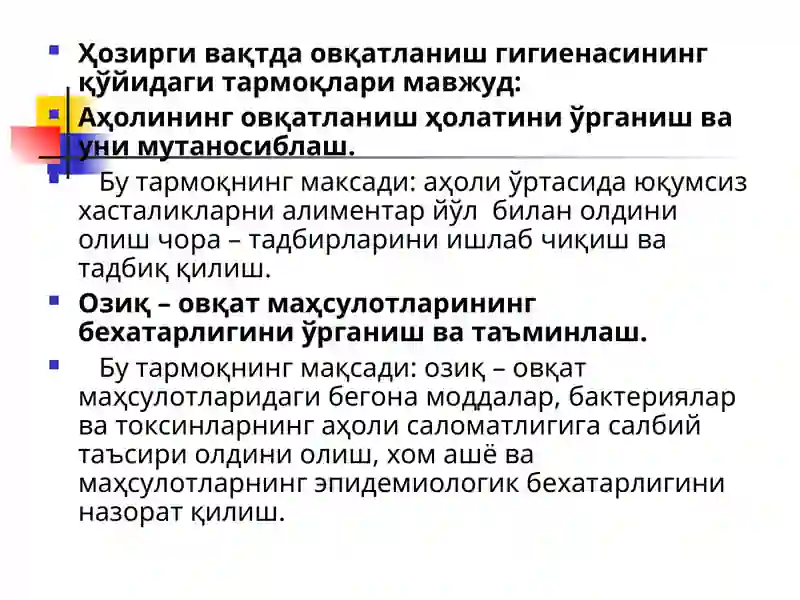 Ҳозирги вақтда овқатланиш гигиенасининг қўйидаги тармоқлари мавжуд:

Аҳолининг овқатланиш ҳолатини ўрганиш ва уни мутаносиблаш.

Бу тармоқнинг максади: аҳоли ўртасида юқумсиз хасталикларни алиментар йўл билан олдини олиш чора – тадбирларини ишлаб чиқиш ва тадбиқ қилиш.

Озиқ – овқат маҳсулотларининг бехатарлигини ўрганиш ва таъминлаш.

Бу тармоқнинг мақсади: озиқ – овқат маҳсулотларидаги бегона моддалар, бактериялар ва токсинларнинг аҳоли саломатлигига салбий таъсири олдини олиш, хом ашё ва маҳсулотларнинг эпидемиологик бехатарлигини назорат қилиш.